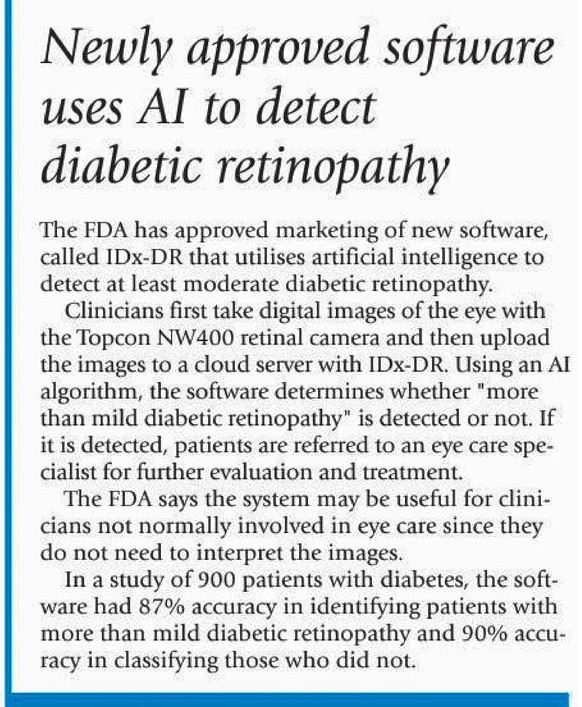 Newly approved software uses AI to detect diabetic retinopathy

The FDA has approved marketing of new software, called IDx-DR that utilises artificial intelligence to detect at least moderate diabetic retinopathy.

Clinicians first take digital images of the eye with the Topcon NW400 retinal camera and then upload the images to a cloud server with IDx-DR. Using an AI algorithm, the software determines whether "more than mild diabetic retinopathy" is detected or not. If it is detected, patients are referred to an eye care specialist for further evaluation and treatment.

The FDA says the system may be useful for clinicians not normally involved in eye care since they do not need to interpret the images.

In a study of 900 patients with diabetes, the software had 87% accuracy in identifying patients with more than mild diabetic retinopathy and 90% accuracy in classifying those who did not.